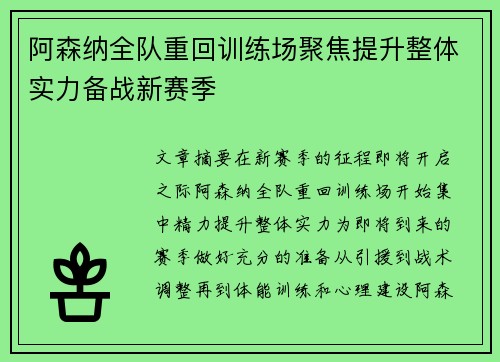 阿森纳全队重回训练场聚焦提升整体实力备战新赛季

文章摘要在新赛季的征程即将开启之际阿森纳全队重回训练场开始集中精力提升整体实力为即将到来的赛季做好充分的准备从引援到战术调整再到体能训练和心理建设阿森